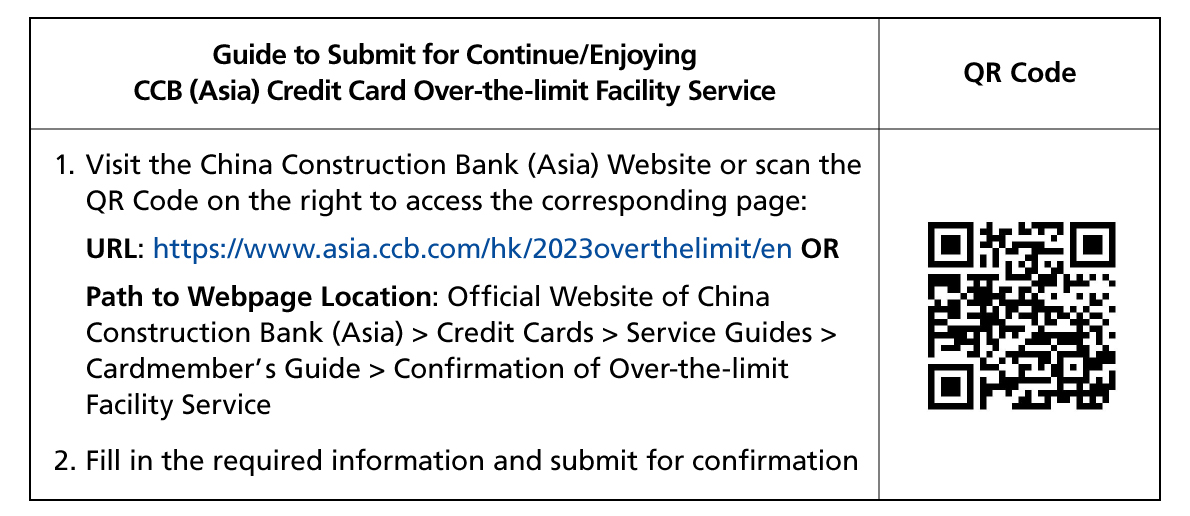 | Guide to Submit for Continue/Enjoying CCB (Asia) Credit Card Over-the-limit Facility Service | QR Code |
|---|---|
| 1. Visit the China Construction Bank (Asia) Website or scan the QR Code on the right to access the corresponding page: URL: https://www.asia.ccb.com/hk/2023overthelimit/en OR Path to Webpage Location: Official Website of China Construction Bank (Asia) > Credit Cards > Service Guides > Cardmember's Guide > Confirmation of Over-the-limit Facility Service 2. Fill in the required information and submit for confirmation | |